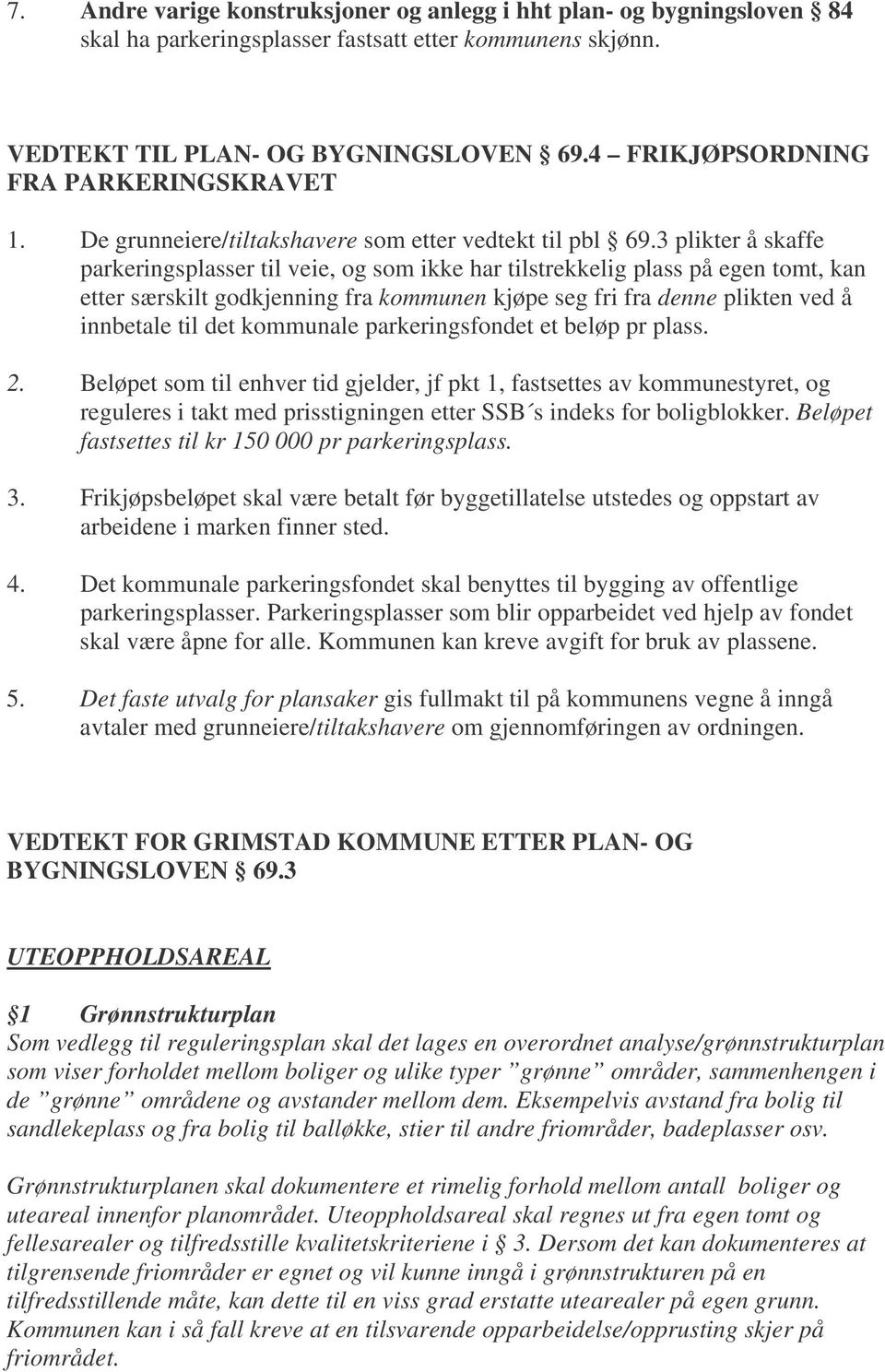 7. Andre varige konstruksjoner og anlegg i hht plan- og bygningsloven § 84 skal ha parkeringsplasser fastsatt etter kommunens skjønn.

VEDTEKT TIL PLAN- OG BYGNINGSLOVEN § 69.4 – FRIKJØPSORDNING FRA PARKERINGSKRAVET

1. De grunneiere/tiltakshavere som etter vedtekt til pbl § 69.3 plikter å skaffe parkeringsplasser til veie, og som ikke har tilstrekkelig plass på egen tomt, kan etter særskilt godkjenning fra kommunen kjøpe seg fri fra denne plikten ved å innbetale til det kommunale parkeringsfondet et beløp pr plass.

2. Beløpet som til enhver tid gjelder, jf pkt 1, fastsettes av kommunestyret, og reguleres i takt med prisstigningen etter SSB´s indeks for boligblokker. Beløpet fastsettes til kr 150 000 pr parkeringsplass.

3. Frikjøpsbeløpet skal være betalt før byggetillatelse utstedes og oppstart av arbeidene i marken finner sted.

4. Det kommunale parkeringsfondet skal benyttes til bygging av offentlige parkeringsplasser. Parkeringsplasser som blir opparbeidet ved hjelp av fondet skal være åpne for alle. Kommunen kan kreve avgift for bruk av plassene.

5. Det faste utvalg for plansaker gis fullmakt til på kommunens vegne å inngå avtaler med grunneiere/tiltakshavere om gjennomføringen av ordningen.

VEDTEKT FOR GRIMSTAD KOMMUNE ETTER PLAN- OG BYGNINGSLOVEN § 69.3

UTEOPPHOLDSAREAL

§ 1 Grønnstrukturplan
Som vedlegg til reguleringsplan skal det lages en overordnet analyse/grønnstrukturplan som viser forholdet mellom boliger og ulike typer ”grønne” områder, sammenhengen i de ”grønne” områdene og avstander mellom dem. Eksempelvis avstand fra bolig til sandlekeplass og fra bolig til balløkke, stier til andre friområder, badeplasser osv.

Grønnstrukturplanen skal dokumentere et rimelig forhold mellom antall boliger og uteareal innenfor planområdet. Uteoppholdsareal skal regnes ut fra egen tomt og fellesarealer og tilfredsstille kvalitetskriteriene i § 3. Dersom det kan dokumenteres at tilgrensende friområder er egnet og vil kunne inngå i grønnstrukturen på en tilfredsstillende måte, kan dette til en viss grad erstatte utearealer på egen grunn. Kommunen kan i så fall kreve at en tilsvarende opparbeidelse/opprusting skjer på friområdet.